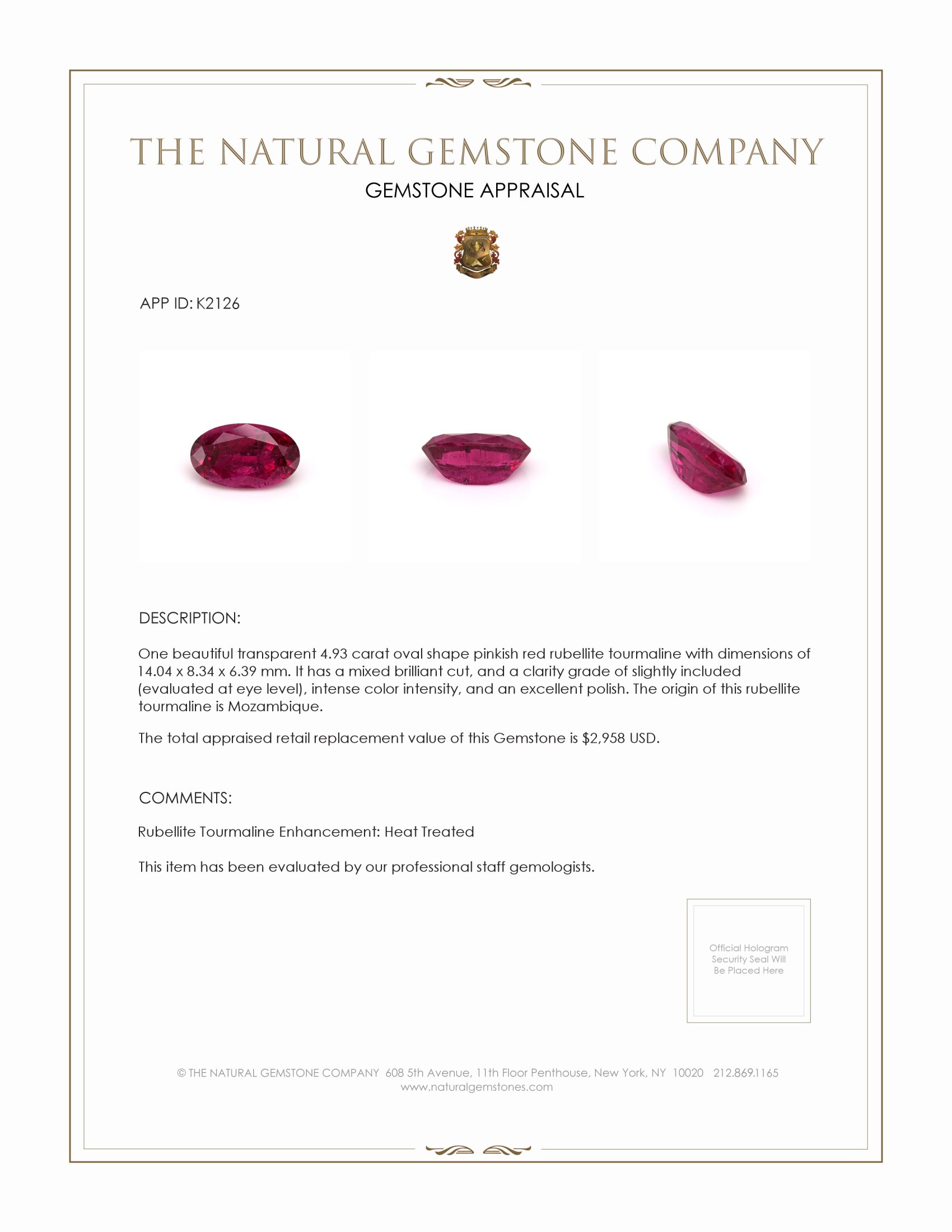 THE NATURAL GEMSTONE COMPANY

GEMSTONE APPRAISAL

APP ID: K2126

DESCRIPTION:

One beautiful transparent 4.93 carat oval shape pinkish red rubellite tourmaline with dimensions of 14.04 x 8.34 x 6.39 mm. It has a mixed brilliant cut, and a clarity grade of slightly included (evaluated at eye level), intense color intensity, and an excellent polish. The origin of this rubellite tourmaline is Mozambique.

The total appraised retail replacement value of this Gemstone is $2,958 USD.

COMMENTS:

Rubellite Tourmaline Enhancement: Heat Treated

This item has been evaluated by our professional staff gemologists.

Official Hologram Security Seal Will Be Placed Here

© THE NATURAL GEMSTONE COMPANY 608 5th Avenue, 11th Floor Penthouse, New York, NY 10020 212.869.1165
www.naturalgemstones.com